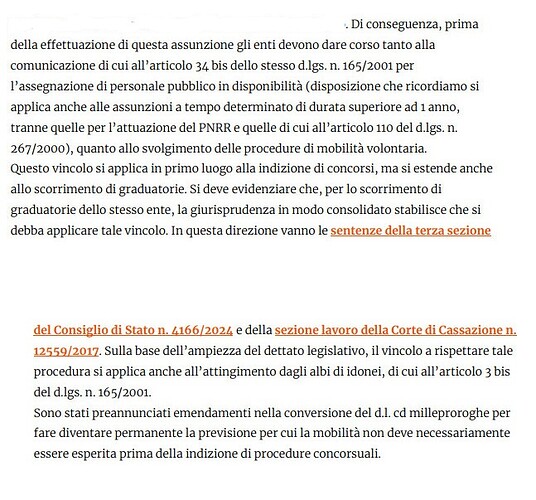 . Di conseguenza, prima della effettuazione di questa assunzione gli enti devono dare corso tanto alla comunicazione di cui all'articolo 34 bis dello stesso d.lgs. n. 165/2001 per l'assegnazione di personale pubblico in disponibilità (disposizione che ricordiamo si applica anche alle assunzioni a tempo determinato di durata superiore ad 1 anno, tranne quelle per l'attuazione del PNRR e quelle di cui all'articolo 110 del d.lgs. n. 267/2000), quanto allo svolgimento delle procedure di mobilità volontaria.
Questo vincolo si applica in primo luogo alla indizione di concorsi, ma si estende anche allo scorrimento di graduatorie. Si deve evidenziare che, per lo scorrimento di graduatorie dello stesso ente, la giurisprudenza in modo consolidato stabilisce che si debba applicare tale vincolo. In questa direzione vanno le sentenze della terza sezione

del Consiglio di Stato n. 4166/2024 e della sezione lavoro della Corte di Cassazione n. 12559/2017. Sulla base dell'ampiezza del dettato legislativo, il vincolo a rispettare tale procedura si applica anche all'attingimento dagli albi di idonei, di cui all'articolo 3 bis del d.lgs. n. 165/2001.
Sono stati preannunciati emendamenti nella conversione del d.l. cd milleproroghe per fare diventare permanente la previsione per cui la mobilità non deve necessariamente essere esperita prima della indizione di procedure concorsuali.